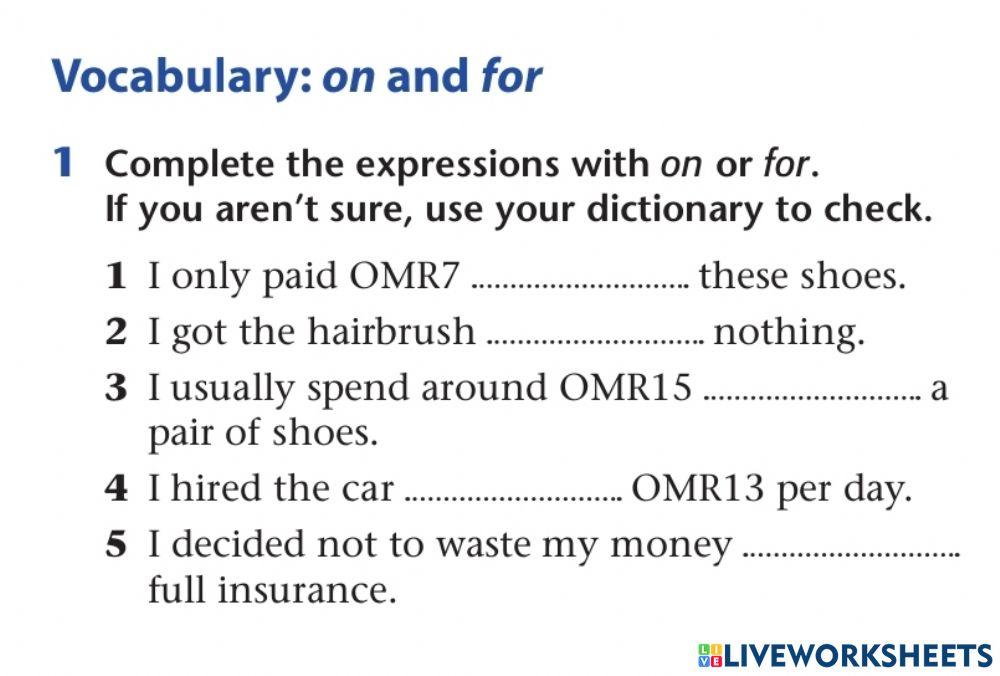 Vocabulary: on and for

1 Complete the expressions with on or for. If you aren't sure, use your dictionary to check.

1 I only paid OMR7 ____ these shoes.
2 I got the hairbrush ____ nothing.
3 I usually spend around OMR15 ____ a pair of shoes.
4 I hired the car ____ OMR13 per day.
5 I decided not to waste my money ____ full insurance.

LIVEWORKSHEETS